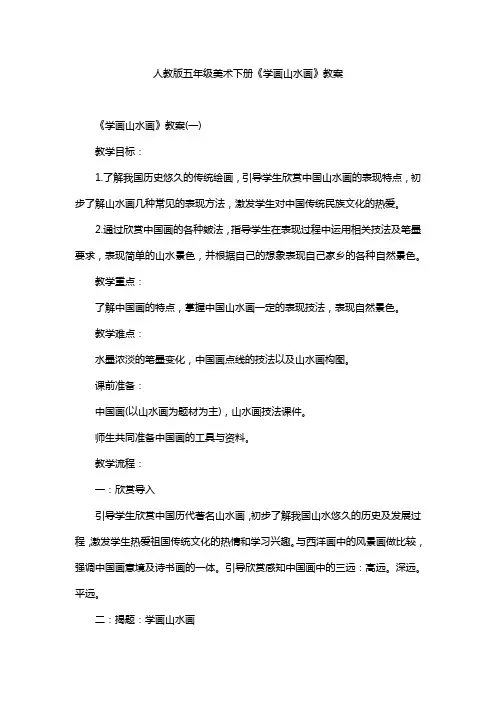 人教版五年级美术下册《学画山水画》教案

《学画山水画》教案(一)

教学目标：

1.了解我国历史悠久的传统绘画，引导学生欣赏中国山水画的表现特点，初步了解山水画几种常见的表现方法，激发学生对中国传统民族文化的热爱。

2.通过欣赏中国画的各种皴法，指导学生在表现过程中运用相关技法及笔墨要求，表现简单的山水景色，并根据自己的想象表现自己家乡的各种自然景色。

教学重点：

了解中国画的特点，掌握中国山水画一定的表现技法，表现自然景色。

教学难点：

水墨浓淡的笔墨变化，中国画点线的技法以及山水画构图。

课前准备：

中国画(以山水画为题材为主)，山水画技法课件。

师生共同准备中国画的工具与资料。

教学流程：

一：欣赏导入

引导学生欣赏中国历代著名山水画，初步了解我国山水悠久的历史及发展过程，激发学生热爱祖国传统文化的热情和学习兴趣。与西洋画中的风景画做比较，强调中国画意境及诗书画的一体。引导欣赏感知中国画中的三远：高远。深远。平远。

二：揭题：学画山水画